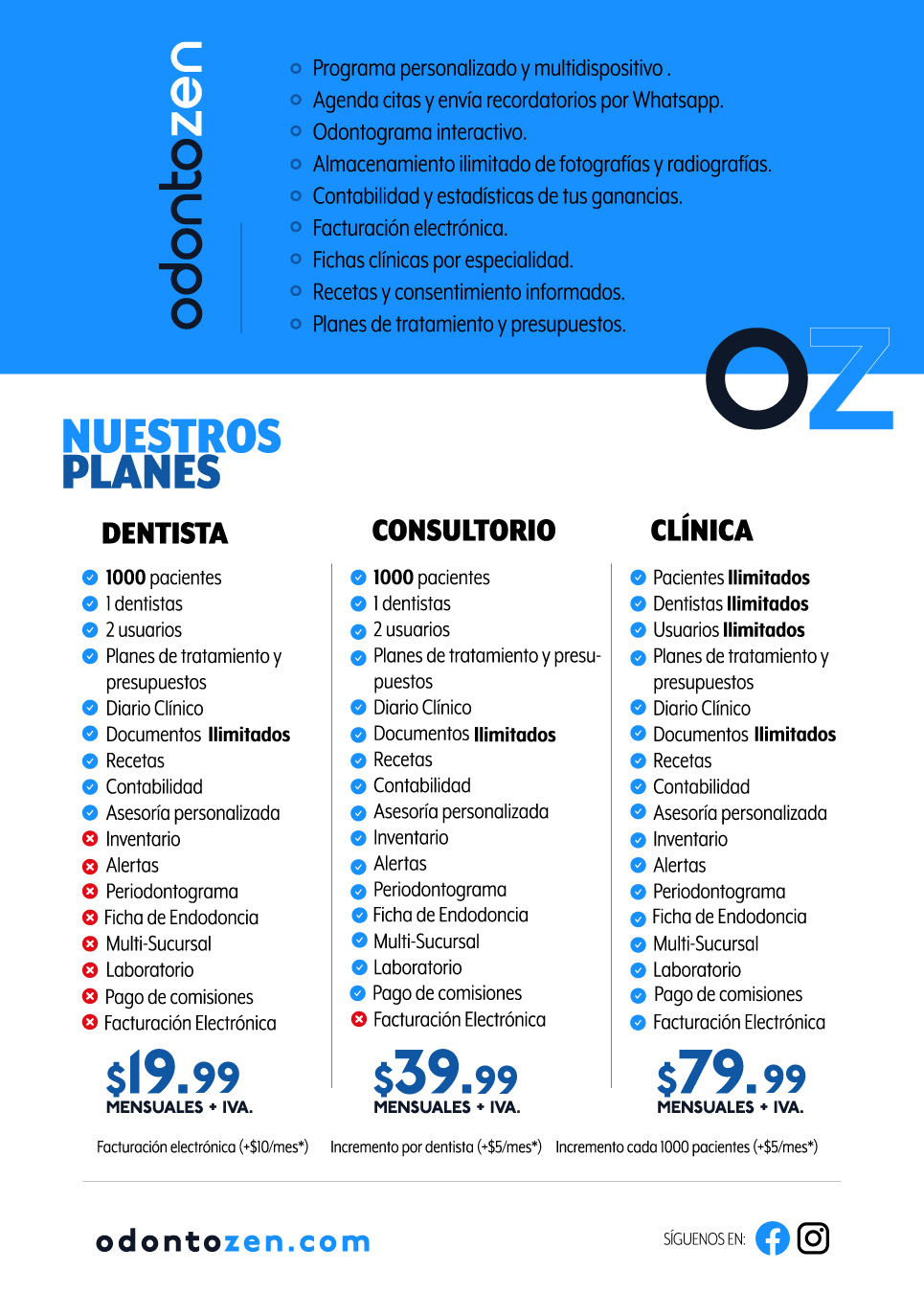 odontozen

Programa personalizado y multidispositivo .
Agenda citas y envía recordatorios por Whatsapp.
Odontograma interactivo.
Almacenamiento ilimitado de fotografías y radiografías.
Contabilidad y estadísticas de tus ganancias.
Facturación electrónica.
Fichas clínicas por especialidad.
Recetas y consentimiento informados.
Planes de tratamiento y presupuestos.

OZ

NUESTROS PLANES

DENTISTA

1000 pacientes
1 dentistas
2 usuarios
Planes de tratamiento y presupuestos
Diario Clínico
Documentos Ilimitados
Recetas
Contabilidad
Asesoría personalizada
Inventario
Alertas
Periodontograma
Ficha de Endodoncia
Multi-Sucursal
Laboratorio
Pago de comisiones
Facturación Electrónica

$19.99
MENSUALES + IVA.

Facturación electrónica (+$10/mes*)

CONSULTORIO

1000 pacientes
1 dentistas
2 usuarios
Planes de tratamiento y presupuestos
Diario Clínico
Documentos Ilimitados
Recetas
Contabilidad
Asesoría personalizada
Inventario
Alertas
Periodontograma
Ficha de Endodoncia
Multi-Sucursal
Laboratorio
Pago de comisiones
Facturación Electrónica

$39.99
MENSUALES + IVA.

Incremento por dentista (+$5/mes*)

CLÍNICA

Pacientes Ilimitados
Dentistas Ilimitados
Usuarios Ilimitados
Planes de tratamiento y presupuestos
Diario Clínico
Documentos Ilimitados
Recetas
Contabilidad
Asesoría personalizada
Inventario
Alertas
Periodontograma
Ficha de Endodoncia
Multi-Sucursal
Laboratorio
Pago de comisiones
Facturación Electrónica

$79.99
MENSUALES + IVA.

Incremento cada 1000 pacientes (+$5/mes*)

odontozen.com

SÍGUENOS EN: